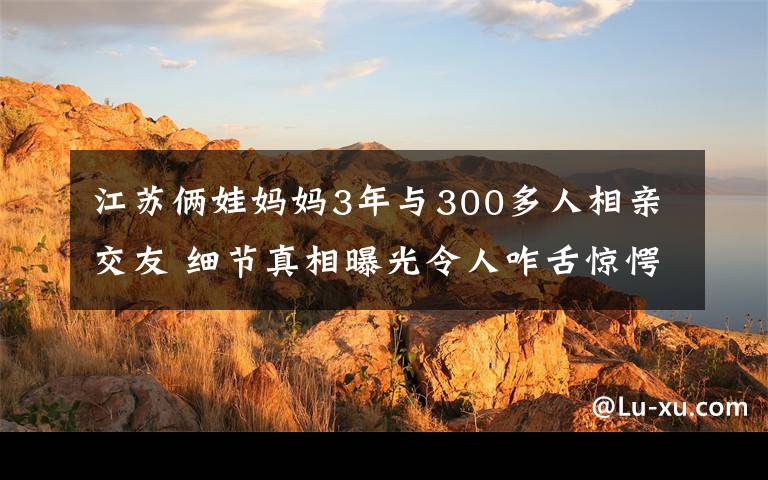 江苏俩娃妈妈3年与300多人相亲交友 细节真相曝光令人咋舌惊愕

@Lu-xu.com